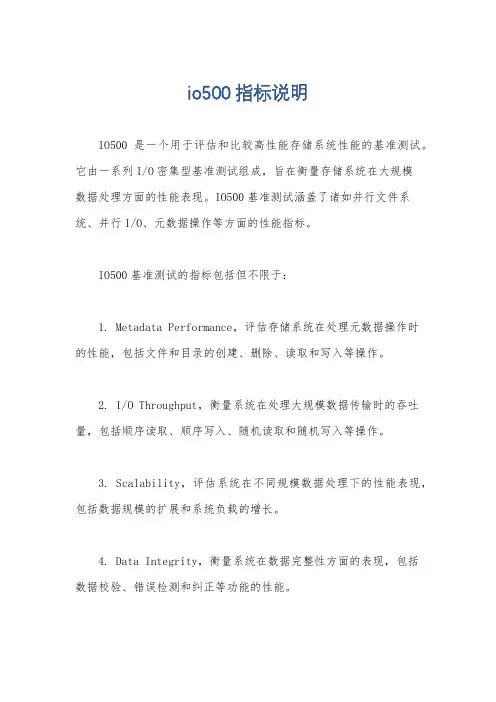 io500 指标说明

IO500 是一个用于评估和比较高性能存储系统性能的基准测试。它由一系列 I/O 密集型基准测试组成，旨在衡量存储系统在大规模数据处理方面的性能表现。IO500 基准测试涵盖了诸如并行文件系统、并行 I/O、元数据操作等方面的性能指标。

IO500 基准测试的指标包括但不限于：

1. Metadata Performance，评估存储系统在处理元数据操作时的性能，包括文件和目录的创建、删除、读取和写入等操作。

2. I/O Throughput，衡量系统在处理大规模数据传输时的吞吐量，包括顺序读取、顺序写入、随机读取和随机写入等操作。

3. Scalability，评估系统在不同规模数据处理下的性能表现，包括数据规模的扩展和系统负载的增长。

4. Data Integrity，衡量系统在数据完整性方面的表现，包括数据校验、错误检测和纠正等功能的性能。